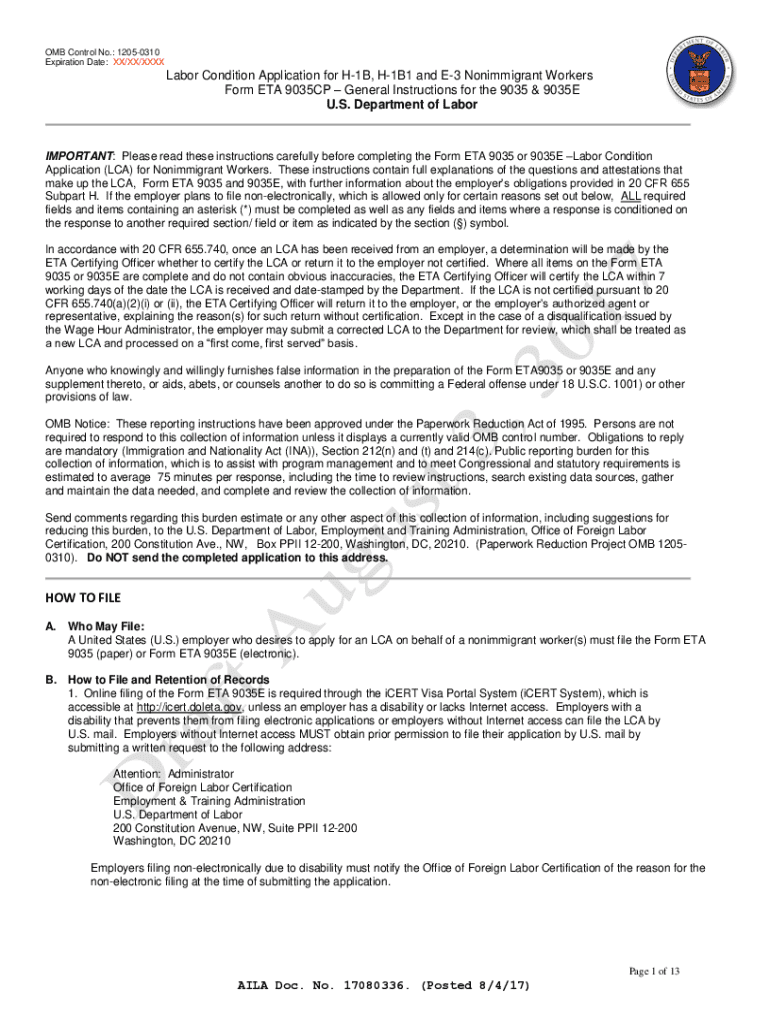 OMB Control No.: 1205-0310
Expiration Date: XX/XX/XXXX

Labor Condition Application for H-1B, H-1B1 and E-3 Nonimmigrant Workers
Form ETA 9035CP – General Instructions for the 9035 & 9035E
U.S. Department of Labor

IMPORTANT: Please read these instructions carefully before completing the Form ETA 9035 or 9035E –Labor Condition Application (LCA) for Nonimmigrant Workers. These instructions contain full explanations of the questions and attestations that make up the LCA, Form ETA 9035 and 9035E, with further information about the employer's obligations provided in 20 CFR 655 Subpart H. If the employer plans to file non-electronically, which is allowed only for certain reasons set out below, ALL required fields and items containing an asterisk (*) must be completed as well as any fields and items where a response is conditioned on the response to another required section/ field or item as indicated by the section (§) symbol.

In accordance with 20 CFR 655.740, once an LCA has been received from an employer, a determination will be made by the ETA Certifying Officer whether to certify the LCA or return it to the employer not certified. Where all items on the Form ETA 9035 or 9035E are complete and do not contain obvious inaccuracies, the ETA Certifying Officer will certify the LCA within 7 working days of the date the LCA is received and date-stamped by the Department. If the LCA is not certified pursuant to 20 CFR 655.740(a)(2)(i) or (ii), the ETA Certifying Officer will return it to the employer, or the employer's authorized agent or representative, explaining the reason(s) for such return without certification. Except in the case of a disqualification issued by the Wage Hour Administrator, the employer may submit a corrected LCA to the Department for review, which shall be treated as a new LCA and processed on a "first come, first served" basis.

Anyone who knowingly and willingly furnishes false information in the preparation of the Form ETA9035 or 9035E and any supplement thereto, or aids, abets, or counsels another to do so is committing a Federal offense under 18 U.S.C. 1001) or other provisions of law.

OMB Notice: These reporting instructions have been approved under the Paperwork Reduction Act of 1995. Persons are not required to respond to this collection of information unless it displays a currently valid OMB control number. Obligations to reply are mandatory (Immigration and Nationality Act (INA)), Section 212(n) and (t) and 214(c). Public reporting burden for this collection of information, which is to assist with program management and to meet Congressional and statutory requirements is estimated to average 75 minutes per response, including the time to review instructions, search existing data sources, gather and maintain the data needed, and complete and review the collection of information.

Send comments regarding this burden estimate or any other aspect of this collection of information, including suggestions for reducing this burden, to the U.S. Department of Labor, Employment and Training Administration, Office of Foreign Labor Certification, 200 Constitution Ave., NW, Box PPII 12-200, Washington, DC, 20210. (Paperwork Reduction Project OMB 1205-0310). Do NOT send the completed application to this address.

HOW TO FILE

A. Who May File:
A United States (U.S.) employer who desires to apply for an LCA on behalf of a nonimmigrant worker(s) must file the Form ETA 9035 (paper) or Form ETA 9035E (electronic).

B. How to File and Retention of Records
1. Online filing of the Form ETA 9035E is required through the iCERT Visa Portal System (iCERT System), which is accessible at http://icert.doleta.gov, unless an employer has a disability or lacks Internet access. Employers with a disability that prevents them from filing electronic applications or employers without Internet access can file the LCA by U.S. mail. Employers without Internet access MUST obtain prior permission to file their application by U.S. mail by submitting a written request to the following address:

Attention: Administrator
Office of Foreign Labor Certification
Employment & Training Administration
U.S. Department of Labor
200 Constitution Avenue, NW, Suite PPII 12-200
Washington, DC 20210

Employers filing non-electronically due to disability must notify the Office of Foreign Labor Certification of the reason for the non-electronic filing at the time of submitting the application.

Draft August 30

Page 1 of 13

AILA Doc. No. 17080336. (Posted 8/4/17)